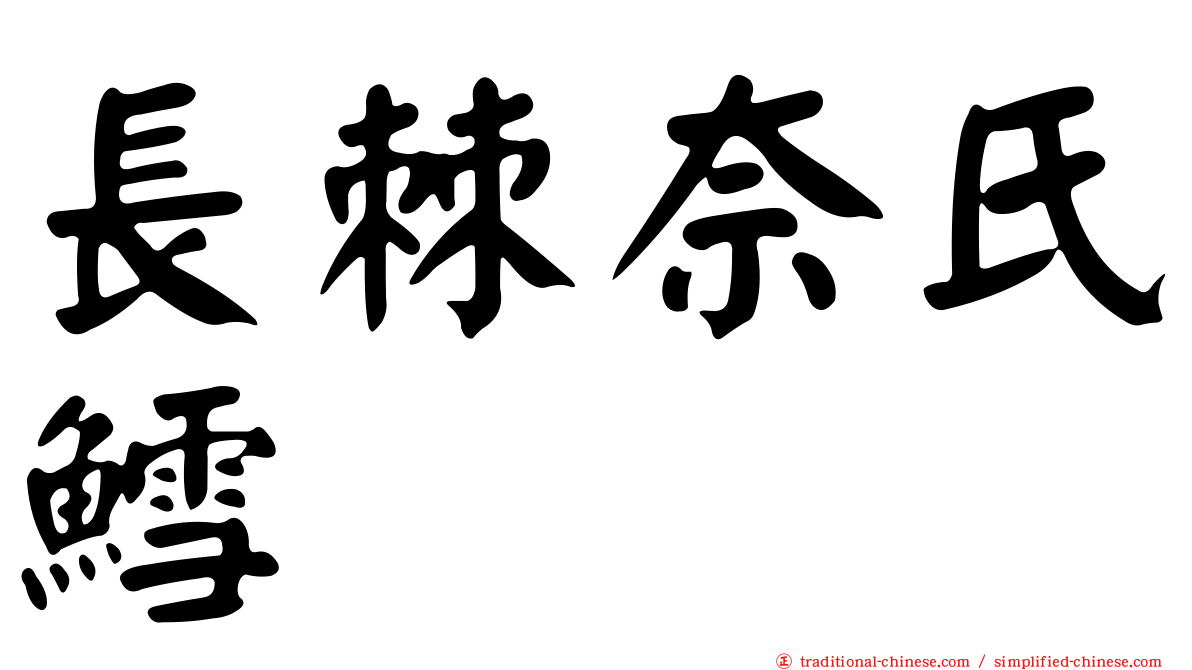 長棘奈氏鱈

㊣ traditional-chinese.com / simplified-chinese.com